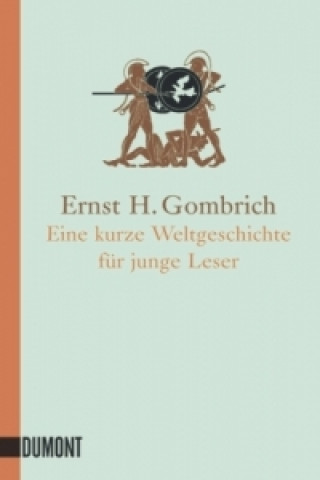 Ernst H. Gombrich
Eine kurze Weltgeschichte für junge Leser

DUMONT